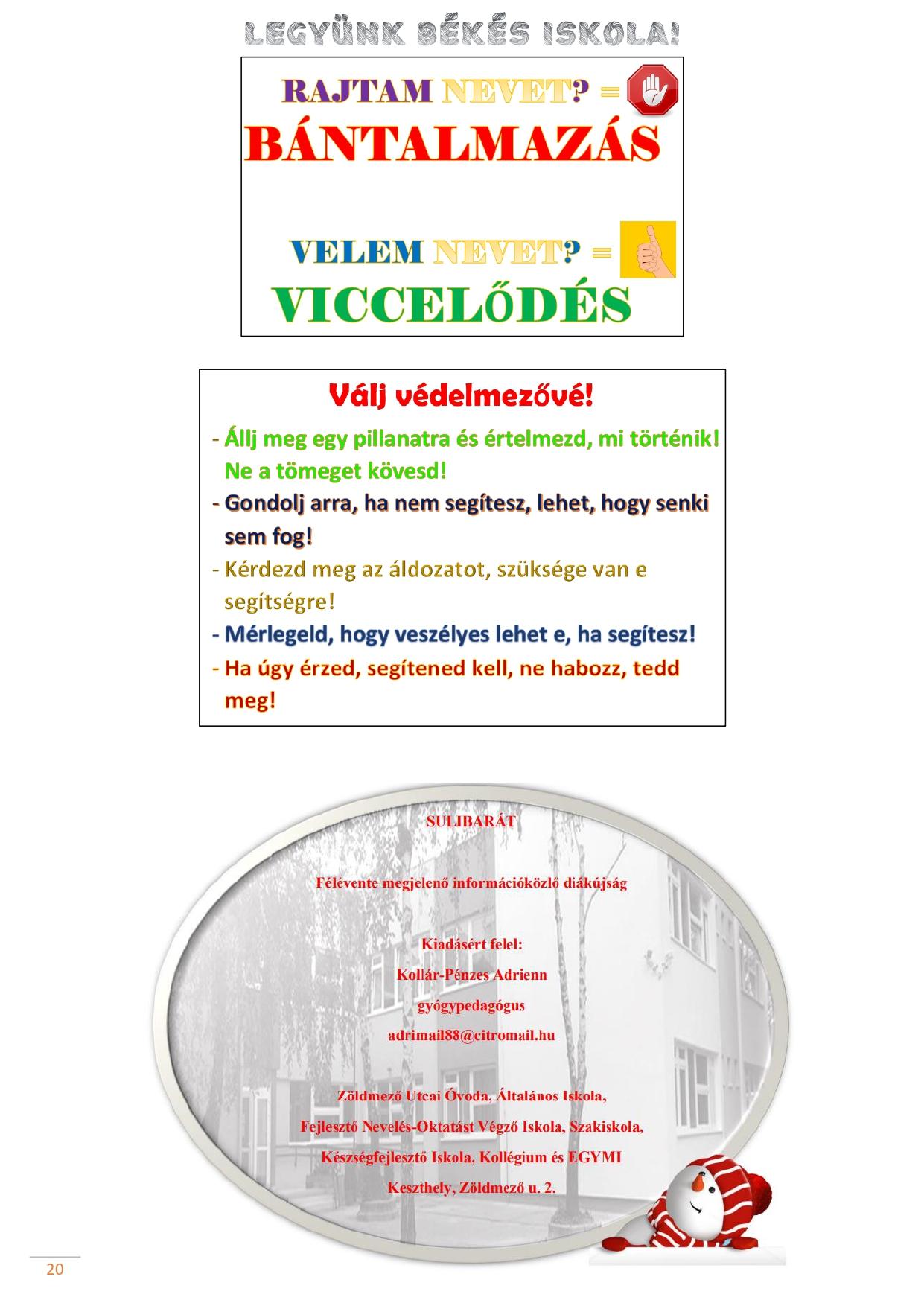 LEGYÜNK BÉKÉS ISKOLA!

RAJTAM NEVET? =
BÁNTALMAZÁS

VELEM NEVET? =
VICCELŐDÉS

Válj védelmezővé!

- Állj meg egy pillanatra és értelmezd, mi történik! Ne a tömeget kövesd!
- Gondolj arra, ha nem segítesz, lehet, hogy senki sem fog!
- Kérdezd meg az áldozatot, szüksége van e segítségre!
- Mérlegeld, hogy veszélyes lehet e, ha segítesz!
- Ha úgy érzed, segítened kell, ne habozz, tedd meg!

SULIBARÁT

Félévente megjelenő információközlő diákújság

Kiadásért felel:
Kollár-Pénzes Adrienn
gyógypedagógus
adrimail88@citromail.hu

Zöldmező Utcai Óvoda, Általános Iskola,
Fejlesztő Nevelés-Oktatást Végző Iskola, Szakiskola,
Készségfejlesztő Iskola, Kollégium és EGYMI
Keszthely, Zöldmező u. 2.

20